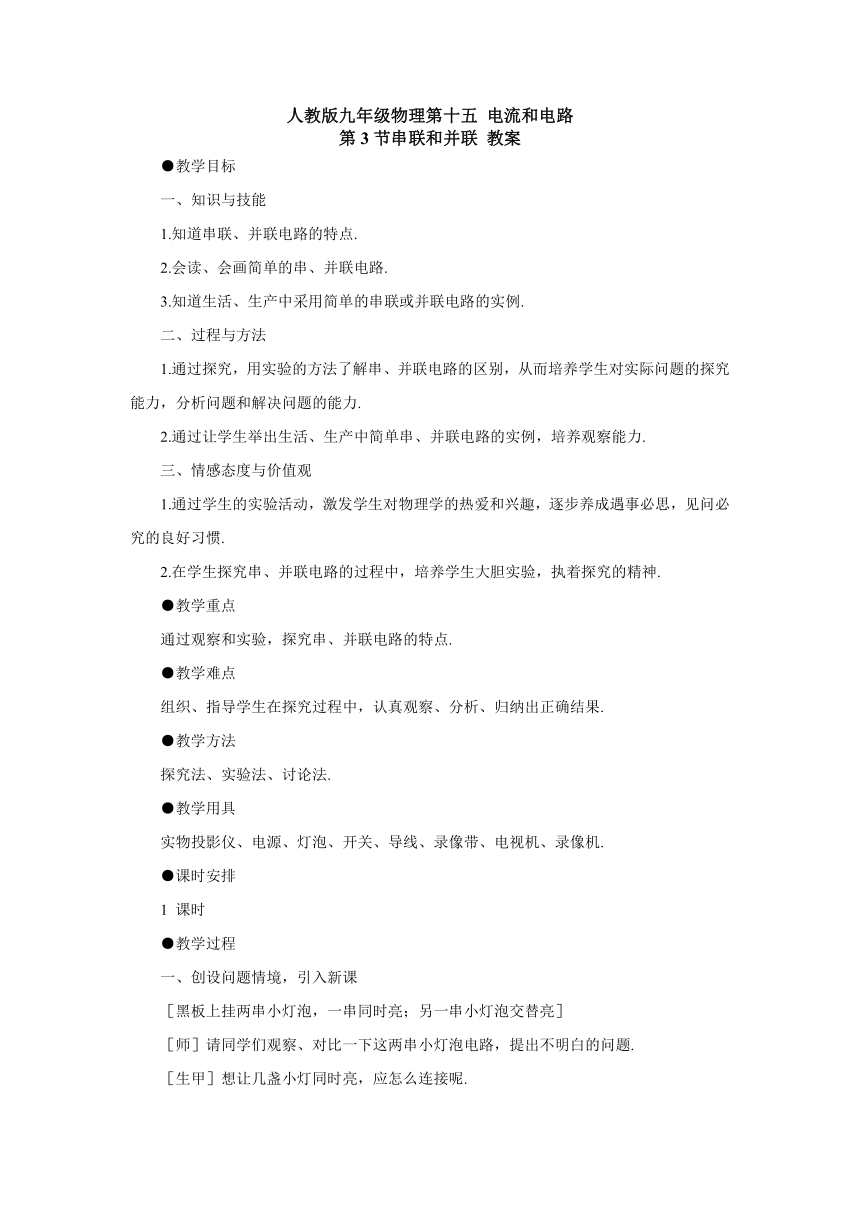 人教版九年级物理第十五 电流和电路
第 3 节串联和并联 教案

●教学目标

一、知识与技能

1.知道串联、并联电路的特点.

2.会读、会画简单的串、并联电路.

3.知道生活、生产中采用简单的串联或并联电路的实例.

二、过程与方法

1.通过探究，用实验的方法了解串、并联电路的区别，从而培养学生对实际问题的探究能力，分析问题和解决问题的能力.

2.通过让学生举出生活、生产中简单串、并联电路的实例，培养观察能力.

三、情感态度与价值观

1.通过学生的实验活动，激发学生对物理学的热爱和兴趣，逐步养成遇事必思，见问必究的良好习惯.

2.在学生探究串、并联电路的过程中，培养学生大胆实验，执着探究的精神.

●教学重点

通过观察和实验，探究串、并联电路的特点.

●教学难点

组织、指导学生在探究过程中，认真观察、分析、归纳出正确结果.

●教学方法

探究法、实验法、讨论法.

●教学用具

实物投影仪、电源、灯泡、开关、导线、录像带、电视机、录像机.

●课时安排

1 课时

●教学过程

一、创设问题情境，引入新课

［黑板上挂两串小灯泡，一串同时亮；另一串小灯泡交替亮］

［师］请同学们观察、对比一下这两串小灯泡电路，提出不明白的问题.

［生甲］想让几盏小灯同时亮，应怎么连接呢.